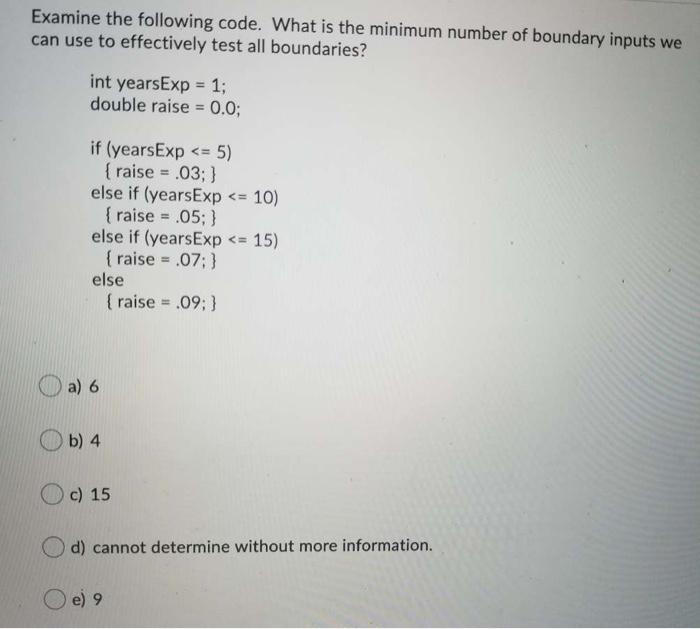 Examine the following code. What is the minimum number of boundary inputs we can use to effectively test all boundaries?

int yearsExp = 1;
double raise = 0.0;

if (yearsExp <= 5)
{ raise = .03; }
else if (yearsExp <= 10)
{ raise = .05; }
else if (yearsExp <= 15)
{ raise = .07; }
else
{ raise = .09; }

a) 6

b) 4

c) 15

d) cannot determine without more information.

e) 9